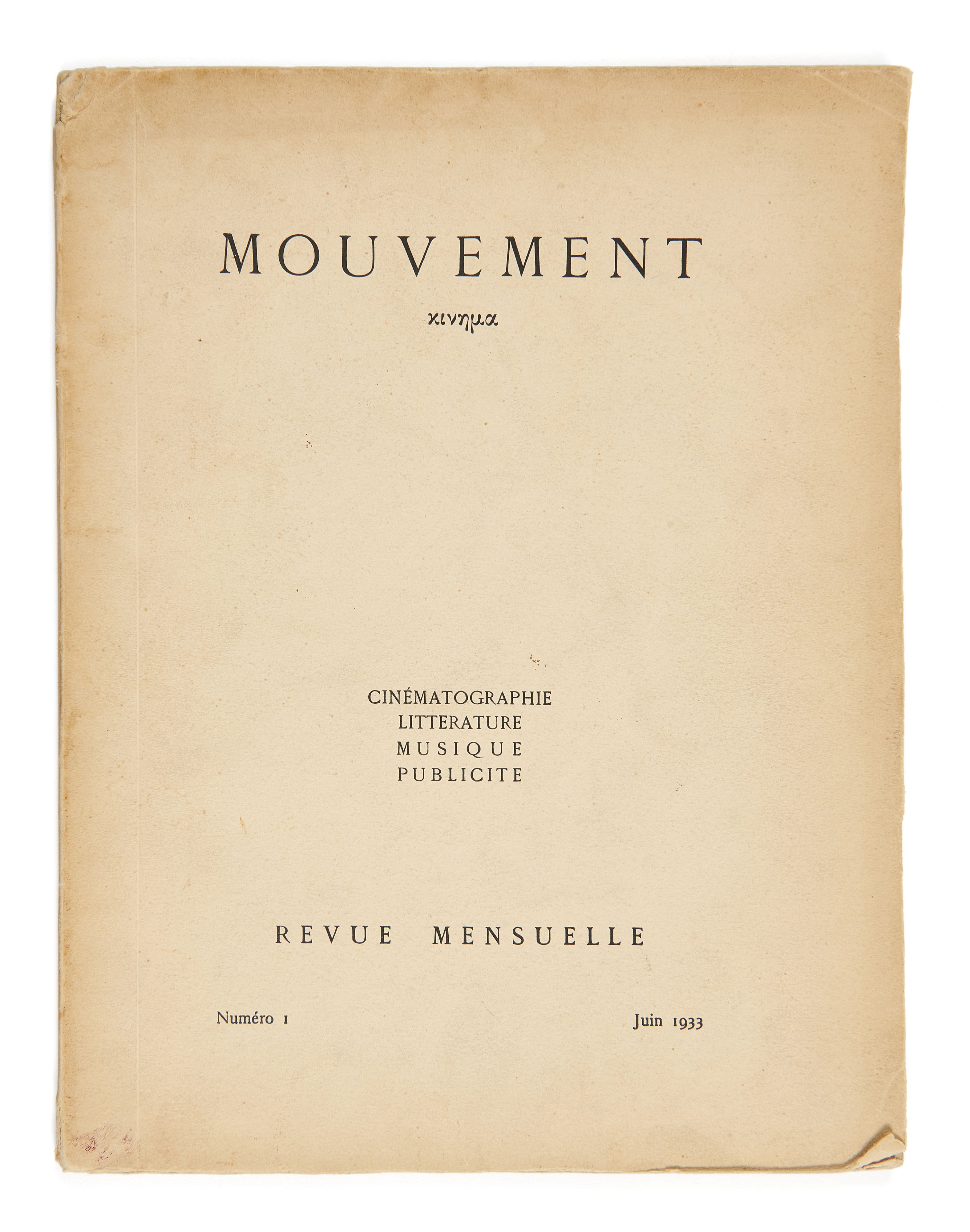 MOUVEMENT

κινημα

CINÉMATOGRAPHIE
LITTERATURE
MUSIQUE
PUBLICITE

REVUE MENSUELLE

Numéro 1    Juin 1933